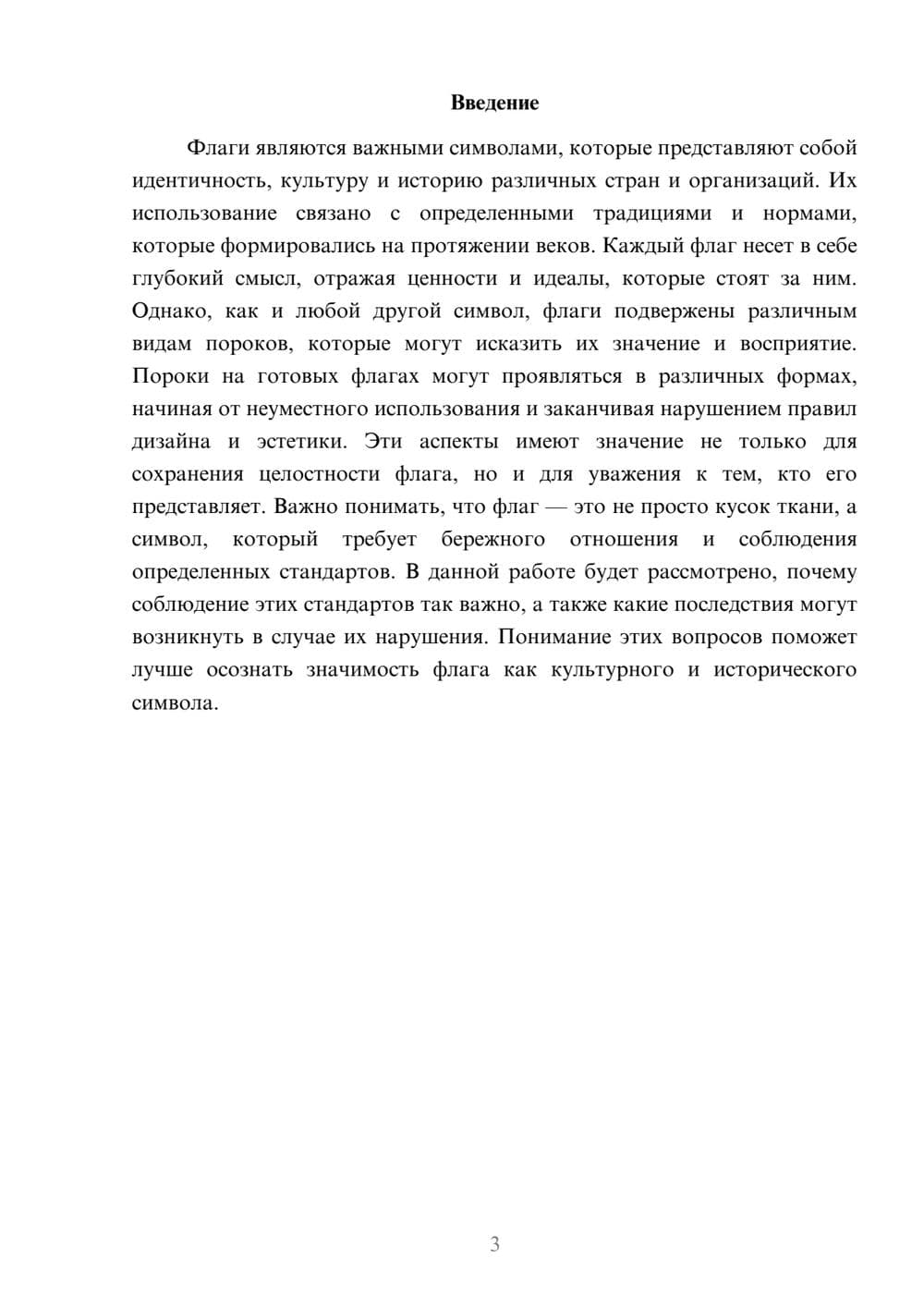 Введение

Флаги являются важными символами, которые представляют собой идентичность, культуру и историю различных стран и организаций. Их использование связано с определенными традициями и нормами, которые формировались на протяжении веков. Каждый флаг несет в себе глубокий смысл, отражая ценности и идеалы, которые стоят за ним. Однако, как и любой другой символ, флаги подвержены различным видам пороков, которые могут исказить их значение и восприятие. Пороки на готовых флагах могут проявляться в различных формах, начиная от неуместного использования и заканчивая нарушением правил дизайна и эстетики. Эти аспекты имеют значение не только для сохранения целостности флага, но и для уважения к тем, кто его представляет. Важно понимать, что флаг — это не просто кусок ткани, а символ, который требует бережного отношения и соблюдения определенных стандартов. В данной работе будет рассмотрено, почему соблюдение этих стандартов так важно, а также какие последствия могут возникнуть в случае их нарушения. Понимание этих вопросов поможет лучше осознать значимость флага как культурного и исторического символа.

3